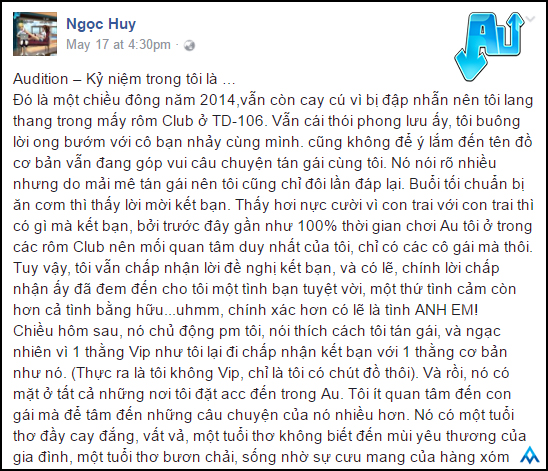 Ngọc Huy
May 17 at 4:30pm ·

Au

Audition – Kỷ niệm trong tôi là ...
Đó là một chiều đông năm 2014,vẫn còn cay cú vì bị đập nhẫn nên tôi lang thang trong mấy rôm Club ở TD-106. Vẫn cái thói phong lưu ấy, tôi buông lời ong bướm với cô bạn nhảy cùng mình. cũng không để ý lắm đến tên đồ cơ bản vẫn đang góp vui câu chuyện tán gái cùng tôi. Nó nói rõ nhiều nhưng do mải mê tán gái nên tôi cũng chỉ đôi lần đáp lại. Buổi tối chuẩn bị ăn cơm thì thấy lời mời kết bạn. Thấy hơi nực cười vì con trai với con trai thì có gì mà kết bạn, bởi trước đây gần như 100% thời gian chơi Au tôi ở trong các rôm Club nên mối quan tâm duy nhất của tôi, chỉ có các cô gái mà thôi. Tuy vậy, tôi vẫn chấp nhận lời đề nghị kết bạn, và có lẽ, chính lời chấp nhận ấy đã đem đến cho tôi một tình bạn tuyệt vời, một thứ tình cảm còn hơn cả tình bằng hữu...uhmm, chính xác hơn có lẽ là tình ANH EM!
Chiều hôm sau, nó chủ động pm tôi, nói thích cách tôi tán gái, và ngạc nhiên vì 1 thằng Vip như tôi lại đi chấp nhận kết bạn với 1 thằng cơ bản như nó. (Thực ra là tôi không Vip, chỉ là tôi có chút đồ thôi). Và rồi, nó có mặt ở tất cả những nơi tôi đặt acc đến trong Au. Tôi ít quan tâm đến con gái mà để tâm đến những câu chuyện của nó nhiều hơn. Nó có một tuổi thơ đầy cay đắng, vất vả, một tuổi thơ không biết đến mùi yêu thương của gia đình, một tuổi thơ bươn chải, sống nhờ sự cưu mang của hàng xóm